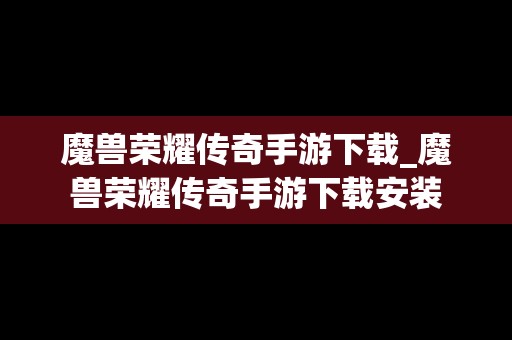 魔兽荣耀传奇手游下载_魔兽荣耀传奇手游下载安装